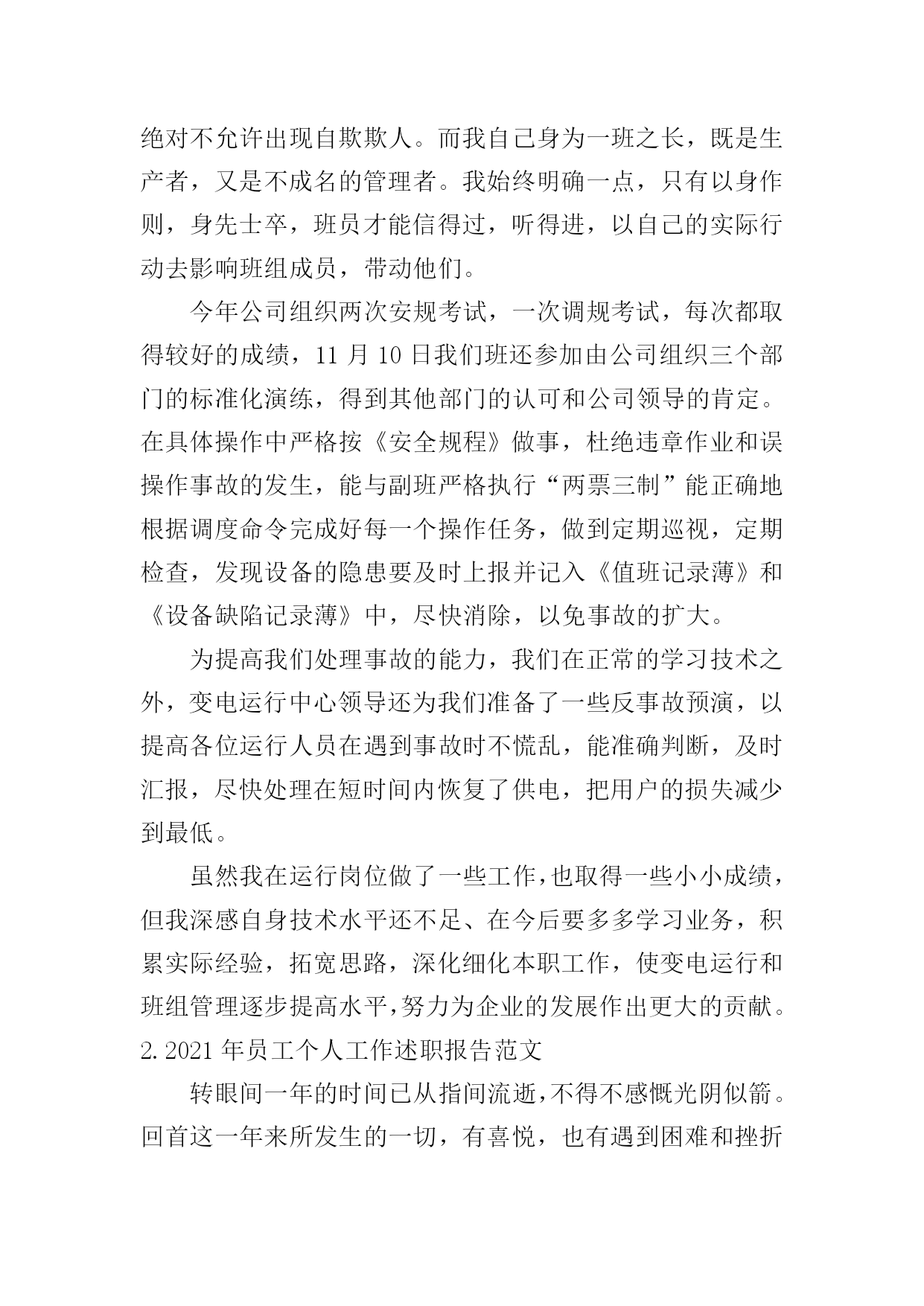 绝对不允许出现自欺欺人。而我自己身为一班之长，既是生产者，又是不成名的管理者。我始终明确一点，只有以身作则，身先士卒，班员才能信得过，听得进，以自己的实际行动去影响班组成员，带动他们。

今年公司组织两次安规考试，一次调规考试，每次都取得较好的成绩，11 月 10 日我们班还参加由公司组织三个部门的标准化演练，得到其他部门的认可和公司领导的肯定。在具体操作中严格按《安全规程》做事，杜绝违章作业和误操作事故的发生，能与副班严格执行“两票三制”能正确地根据调度命令完成好每一个操作任务，做到定期巡视，定期检查，发现设备的隐患要及时上报并记入《值班记录薄》和《设备缺陷记录薄》中，尽快消除，以免事故的扩大。

为提高我们处理事故的能力，我们在正常的学习技术之外，变电运行中心领导还为我们准备了一些反事故预演，以提高各位运行人员在遇到事故时不慌乱，能准确判断，及时汇报，尽快处理在短时间内恢复了供电，把用户的损失减少到最低。

虽然我在运行岗位做了一些工作，也取得一些小小成绩，但我深感自身技术水平还不足、在今后要多多学习业务，积累实际经验，拓宽思路，深化细化本职工作，使变电运行和班组管理逐步提高水平，努力为企业的发展作出更大的贡献。

2. 2021 年员工个人工作述职报告范文

转眼间一年的时间已从指间流逝，不得不感慨光阴似箭。回首这一年来所发生的一切，有喜悦，也有遇到困难和挫折